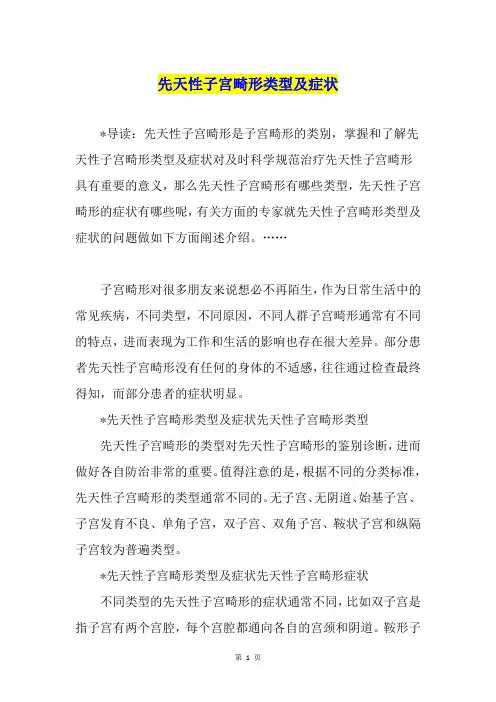 先天性子宫畸形类型及症状

*导读：先天性子宫畸形是子宫畸形的类别，掌握和了解先天性子宫畸形类型及症状对及时科学规范治疗先天性子宫畸形具有重要的意义，那么先天性子宫畸形有哪些类型，先天性子宫畸形的症状有哪些呢，有关方面的专家就先天性子宫畸形类型及症状的问题做如下方面阐述介绍。……

子宫畸形对很多朋友来说想必不再陌生，作为日常生活中的常见疾病，不同类型，不同原因，不同人群子宫畸形通常有不同的特点，进而表现为工作和生活的影响也存在很大差异。部分患者先天性子宫畸形没有任何的身体的不适感，往往通过检查最终得知，而部分患者的症状明显。

*先天性子宫畸形类型及症状先天性子宫畸形类型

先天性子宫畸形的类型对先天性子宫畸形的鉴别诊断，进而做好各自防治非常的重要。值得注意的是，根据不同的分类标准，先天性子宫畸形的类型通常不同的。无子宫、无阴道、始基子宫、子宫发育不良、单角子宫，双子宫、双角子宫、鞍状子宫和纵隔子宫较为普遍类型。

*先天性子宫畸形类型及症状先天性子宫畸形症状

不同类型的先天性子宫畸形的症状通常不同，比如双子宫是指子宫有两个宫腔，每个宫腔都通向各自的宫颈和阴道。鞍形子

第 1 页